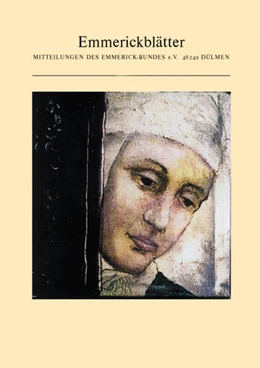 Emmerickblätter

MITTEILUNGEN DES EMMERICK-BUNDES e.V. 48249 DÜLMEN